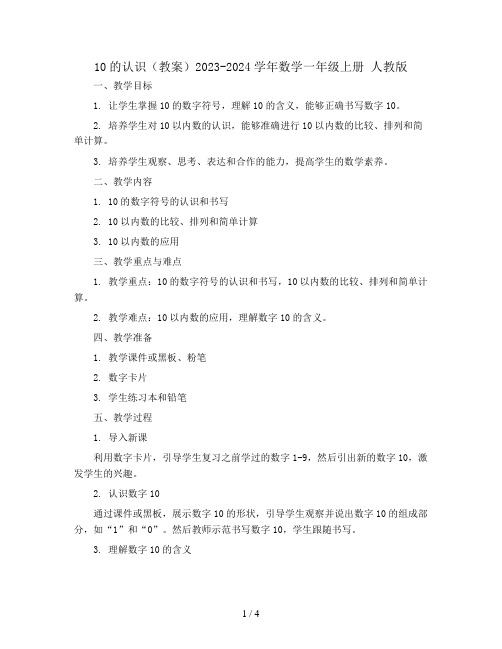 10 的认识（教案）2023-2024 学年数学一年级上册 人教版

一、教学目标

1. 让学生掌握 10 的数字符号，理解 10 的含义，能够正确书写数字 10。

2. 培养学生对 10 以内数的认识，能够准确进行 10 以内数的比较、排列和简单计算。

3. 培养学生观察、思考、表达和合作的能力，提高学生的数学素养。

二、教学内容

1. 10 的数字符号的认识和书写

2. 10 以内数的比较、排列和简单计算

3. 10 以内数的应用

三、教学重点与难点

1. 教学重点：10 的数字符号的认识和书写，10 以内数的比较、排列和简单计算。

2. 教学难点：10 以内数的应用，理解数字 10 的含义。

四、教学准备

1. 教学课件或黑板、粉笔

2. 数字卡片

3. 学生练习本和铅笔

五、教学过程

1. 导入新课

利用数字卡片，引导学生复习之前学过的数字 1-9，然后引出新的数字 10，激发学生的兴趣。

2. 认识数字 10

通过课件或黑板，展示数字 10 的形状，引导学生观察并说出数字 10 的组成部分，如“1”和“0”。然后教师示范书写数字 10，学生跟随书写。

3. 理解数字 10 的含义

1 / 4